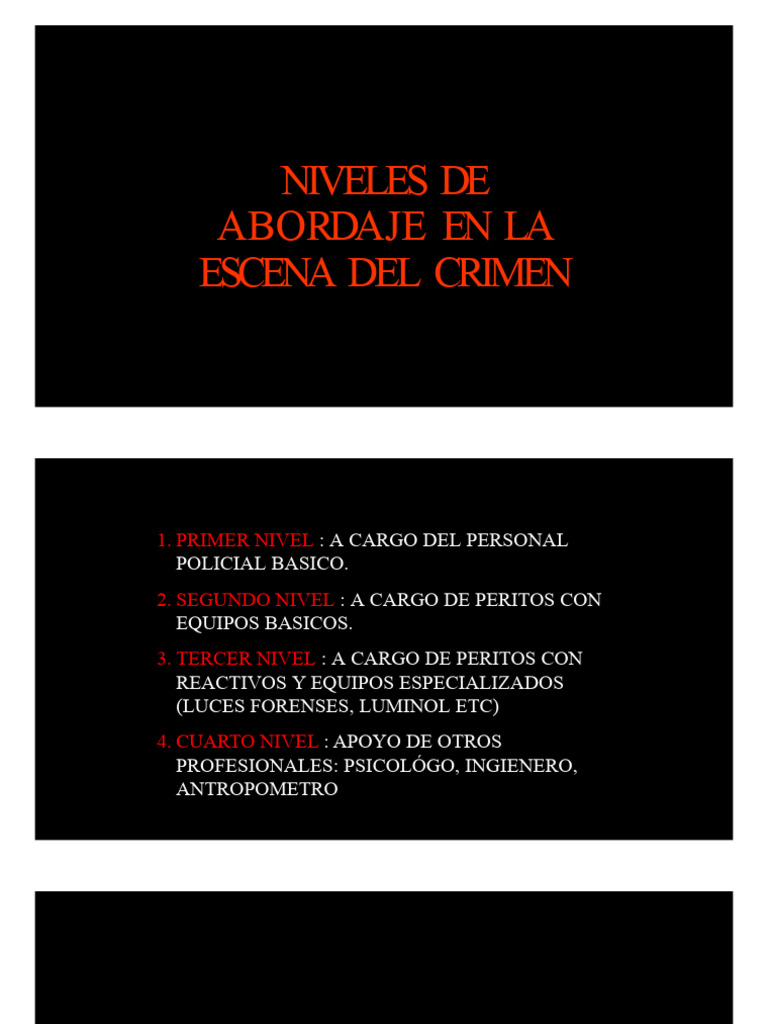 NIVELES DE ABORDAJE EN LA ESCENA DEL CRIMEN

1. PRIMER NIVEL : A CARGO DEL PERSONAL POLICIAL BASICO.

2. SEGUNDO NIVEL : A CARGO DE PERITOS CON EQUIPOS BASICOS.

3. TERCER NIVEL : A CARGO DE PERITOS CON REACTIVOS Y EQUIPOS ESPECIALIZADOS (LUCES FORENSES, LUMINOL ETC)

4. CUARTO NIVEL : APOYO DE OTROS PROFESIONALES: PSICOLÓGO, INGIENERO, ANTROPOMETRO